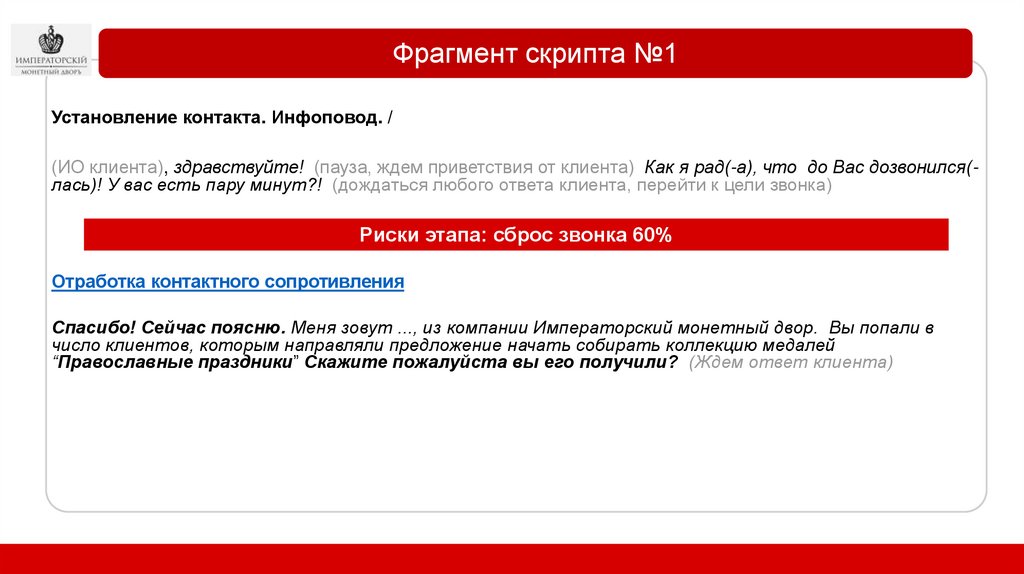 ИМПЕРАТОРСКИЙ
МОНЕТНЫЙ ДВОРЪ

Фрагмент скрипта №1

Установление контакта. Инфоповод. /

(ИО клиента), здравствуйте! (пауза, ждем приветствия от клиента) Как я рад(-а), что до Вас дозвонился(-лась)! У вас есть пару минут?! (дождаться любого ответа клиента, перейти к цели звонка)

Риски этапа: сброс звонка 60%

Отработка контактного сопротивления

Спасибо! Сейчас поясню. Меня зовут ..., из компании Императорский монетный двор. Вы попали в число клиентов, которым направляли предложение начать собирать коллекцию медалей "Православные праздники" Скажите пожалуйста вы его получили? (Ждем ответ клиента)